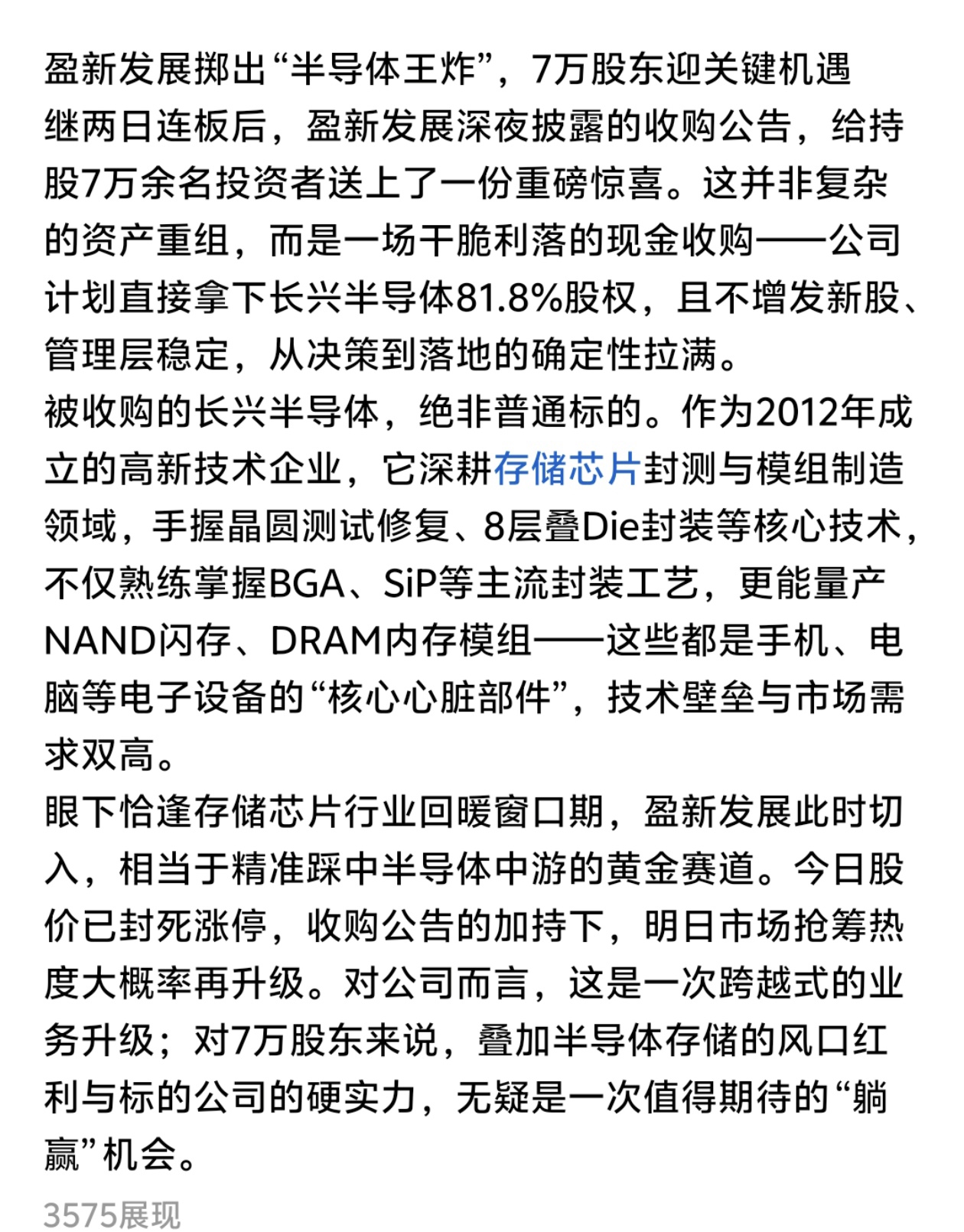 盈新发展掷出“半导体王炸”，7万股东迎关键机遇
继两日连板后，盈新发展深夜披露的收购公告，给持股7万余名投资者送上了一份重磅惊喜。这并非复杂的资产重组，而是一场干脆利落的现金收购——公司计划直接拿下长兴半导体81.8%股权，且不增发新股、管理层稳定，从决策到落地的确定性拉满。
被收购的长兴半导体，绝非普通标的。作为2012年成立的高新技术企业，它深耕存储芯片封测与模组制造领域，手握晶圆测试修复、8层叠Die封装等核心技术，不仅熟练掌握BGA、SiP等主流封装工艺，更能量产NAND闪存、DRAM内存模组——这些都是手机、电脑等电子设备的“核心心脏部件”，技术壁垒与市场需求双高。
眼下恰逢存储芯片行业回暖窗口期，盈新发展此时切入，相当于精准踩中半导体中游的黄金赛道。今日股价已封死涨停，收购公告的加持下，明日市场抢筹热度大概率再升级。对公司而言，这是一次跨越式的业务升级；对7万股东来说，叠加半导体存储的风口红利与标的公司的硬实力，无疑是一次值得期待的“躺赢”机会。
3575展现